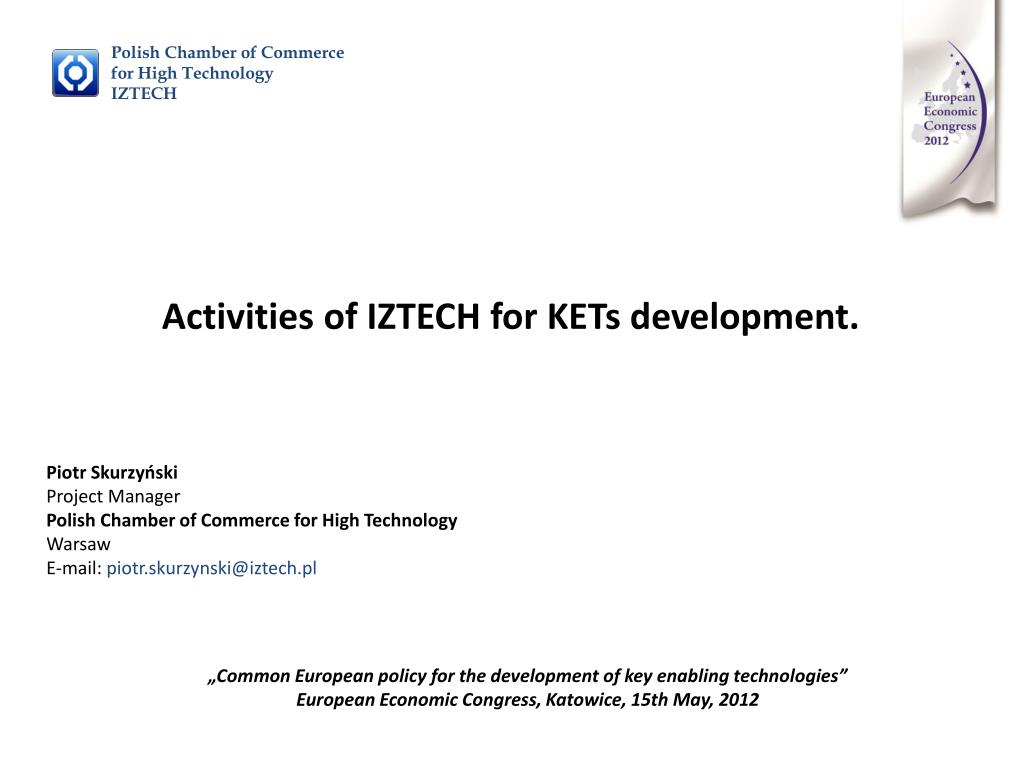 Polish Chamber of Commerce
for High Technology
IZTECH

European
Economic
Congress
2012

Activities of IZTECH for KETs development.

Piotr Skurzyński
Project Manager
Polish Chamber of Commerce for High Technology
Warsaw
E-mail: piotr.skurzynski@iztech.pl

„Common European policy for the development of key enabling technologies”
European Economic Congress, Katowice, 15th May, 2012